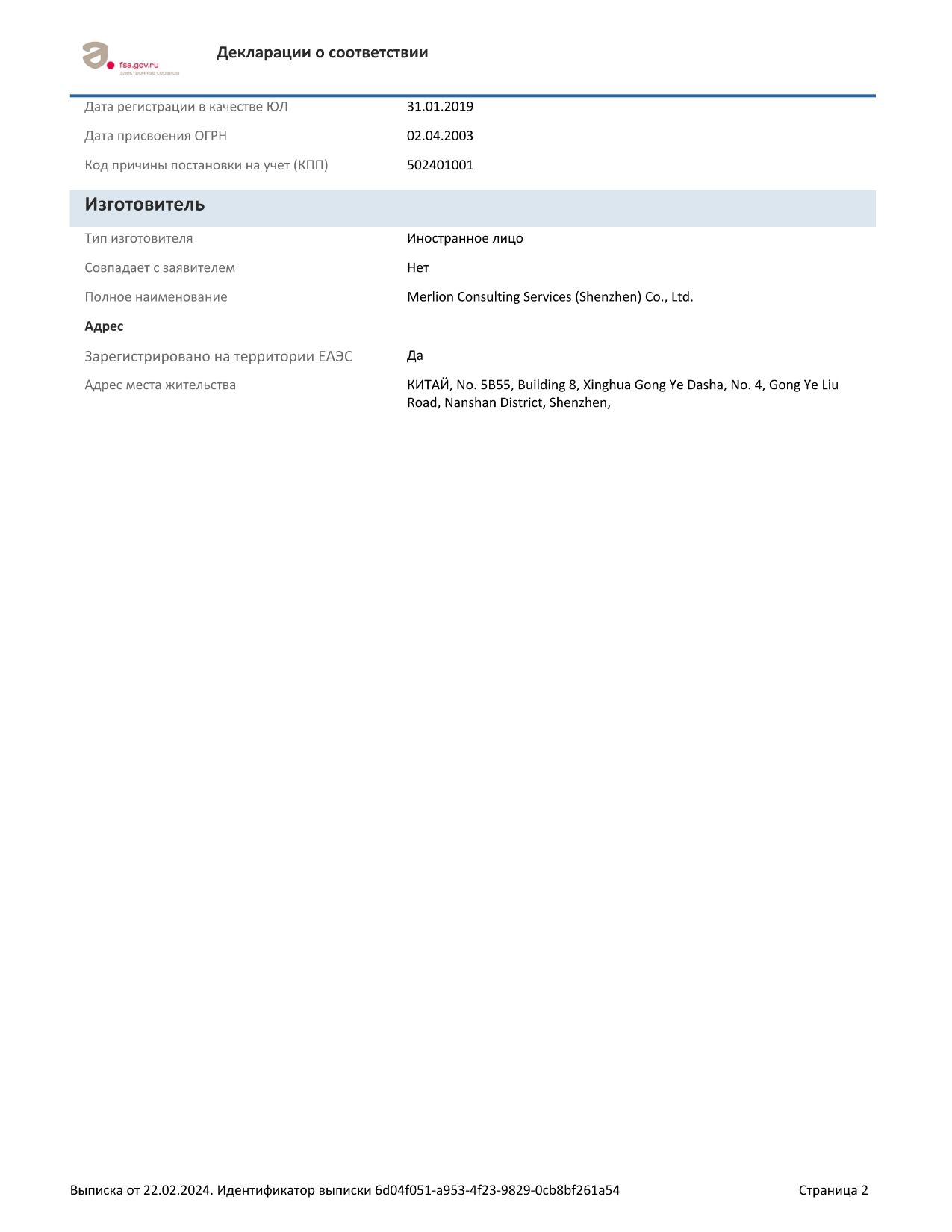 fsa.gov.ru
электронные сервисы

Декларации о соответствии

Дата регистрации в качестве ЮЛ 31.01.2019

Дата присвоения ОГРН 02.04.2003

Код причины постановки на учет (КПП) 502401001

Изготовитель

Тип изготовителя Иностранное лицо

Совпадает с заявителем Нет

Полное наименование Merlion Consulting Services (Shenzhen) Co., Ltd.

Адрес

Зарегистрировано на территории ЕАЭС Да

Адрес места жительства КИТАЙ, No. 5B55, Building 8, Xinghua Gong Ye Dasha, No. 4, Gong Ye Liu Road, Nanshan District, Shenzhen,

Выписка от 22.02.2024. Идентификатор выписки 6d04f051-a953-4f23-9829-0cb8bf261a54

Страница 2